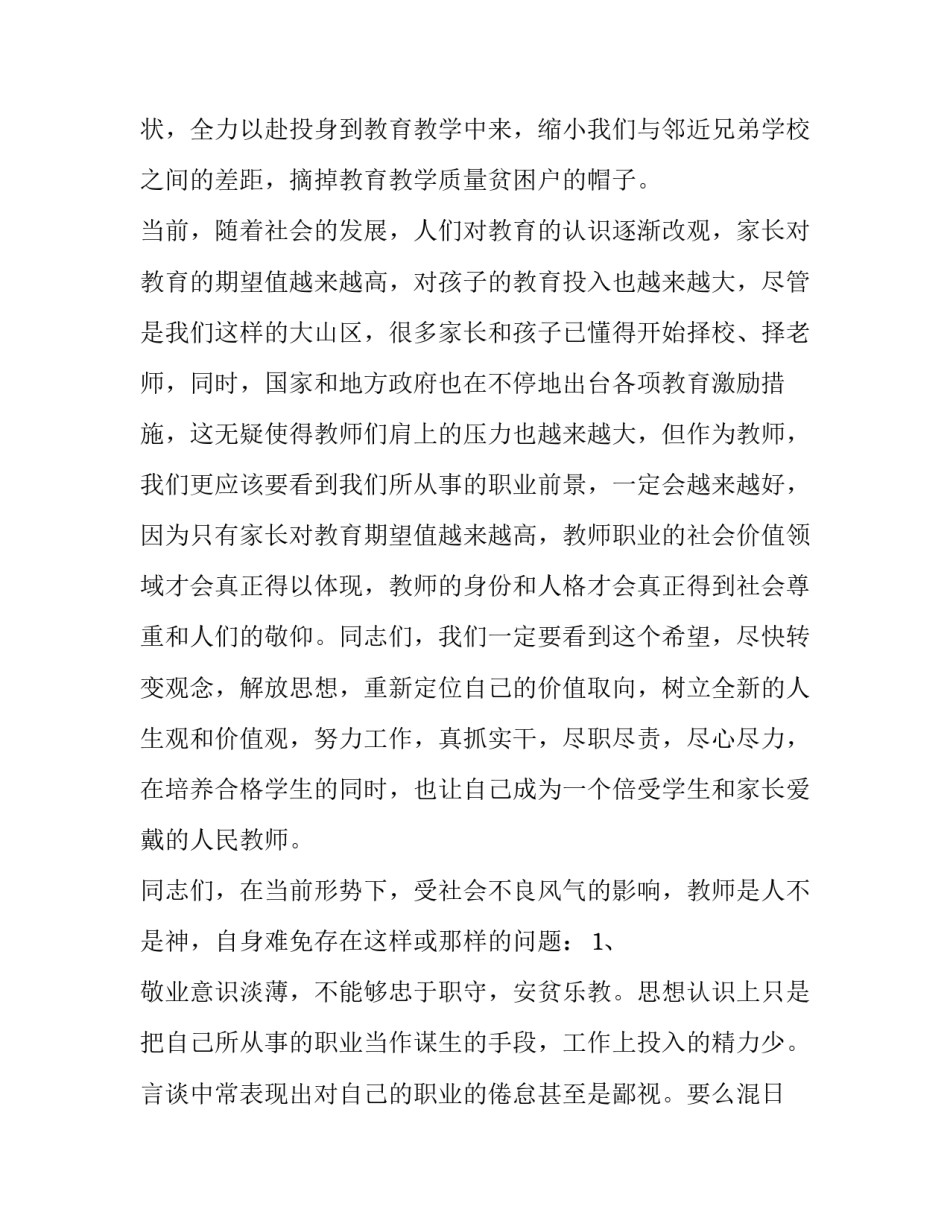 状，全力以赴投身到教育教学中来，缩小我们与邻近兄弟学校之间的差距，摘掉教育教学质量贫困户的帽子。

当前，随着社会的发展，人们对教育的认识逐渐改观，家长对教育的期望值越来越高，对孩子的教育投入也越来越大，尽管是我们这样的大山区，很多家长和孩子已懂得开始择校、择老师，同时，国家和地方政府也在不停地出台各项教育激励措施，这无疑使得教师们肩上的压力也越来越大，但作为教师，我们更应该要看到我们所从事的职业前景，一定会越来越好，因为只有家长对教育期望值越来越高，教师职业的社会价值领域才会真正得以体现，教师的身份和人格才会真正得到社会尊重和人们的敬仰。同志们，我们一定要看到这个希望，尽快转变观念，解放思想，重新定位自己的价值取向，树立全新的人生观和价值观，努力工作，真抓实干，尽职尽责，尽心尽力，在培养合格学生的同时，也让自己成为一个倍受学生和家长爱戴的人民教师。

同志们，在当前形势下，受社会不良风气的影响，教师是人不是神，自身难免存在这样或那样的问题： 1、

敬业意识淡薄，不能够忠于职守，安贫乐教。思想认识上只是把自己所从事的职业当作谋生的手段，工作上投入的精力少。言谈中常表现出对自己的职业的倦怠甚至是鄙视。要么混日